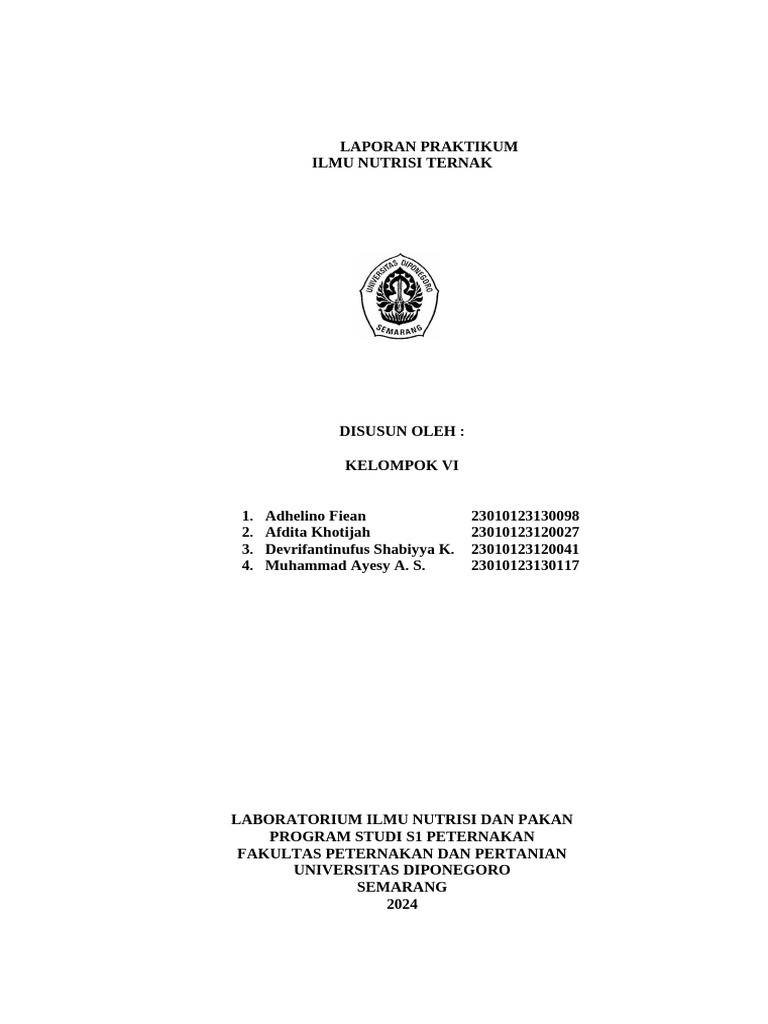 LAPORAN PRAKTIKUM
ILMU NUTRISI TERNAK

UNIVERSITAS DIPONEGORO
SEMARANG

DISUSUN OLEH :

KELOMPOK VI

1. Adhelino Fiean 23010123130098
2. Afdita Khotijah 23010123120027
3. Devrifantinufus Shabiyya K. 23010123120041
4. Muhammad Ayesy A. S. 23010123130117

LABORATORIUM ILMU NUTRISI DAN PAKAN
PROGRAM STUDI S1 PETERNAKAN
FAKULTAS PETERNAKAN DAN PERTANIAN
UNIVERSITAS DIPONEGORO
SEMARANG
2024